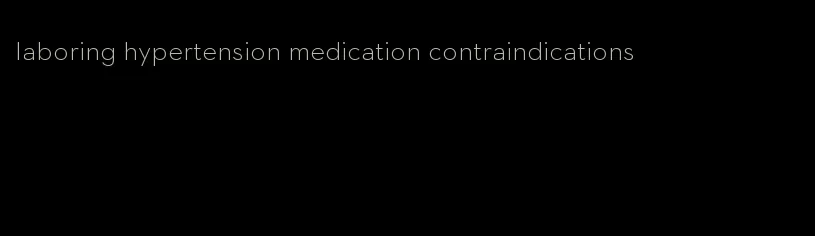 laboring hypertension medication contraindications